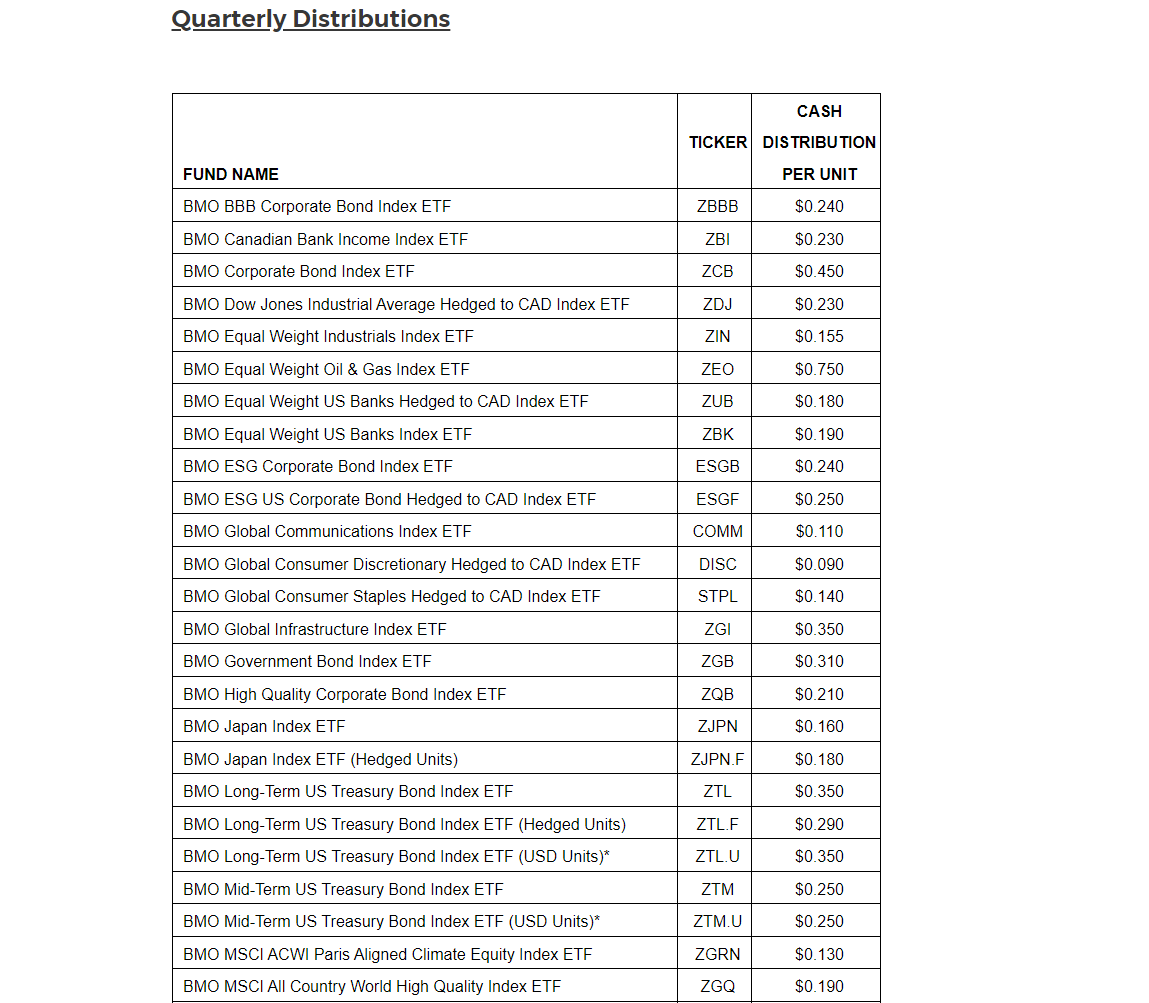 Quarterly Distributions

| FUND NAME | TICKER | CASH DISTRIBUTION PER UNIT |
|---|---|---|
| BMO BBB Corporate Bond Index ETF | ZBBB | $0.240 |
| BMO Canadian Bank Income Index ETF | ZBI | $0.230 |
| BMO Corporate Bond Index ETF | ZCB | $0.450 |
| BMO Dow Jones Industrial Average Hedged to CAD Index ETF | ZDJ | $0.230 |
| BMO Equal Weight Industrials Index ETF | ZIN | $0.155 |
| BMO Equal Weight Oil & Gas Index ETF | ZEO | $0.750 |
| BMO Equal Weight US Banks Hedged to CAD Index ETF | ZUB | $0.180 |
| BMO Equal Weight US Banks Index ETF | ZBK | $0.190 |
| BMO ESG Corporate Bond Index ETF | ESGB | $0.240 |
| BMO ESG US Corporate Bond Hedged to CAD Index ETF | ESGF | $0.250 |
| BMO Global Communications Index ETF | COMM | $0.110 |
| BMO Global Consumer Discretionary Hedged to CAD Index ETF | DISC | $0.090 |
| BMO Global Consumer Staples Hedged to CAD Index ETF | STPL | $0.140 |
| BMO Global Infrastructure Index ETF | ZGI | $0.350 |
| BMO Government Bond Index ETF | ZGB | $0.310 |
| BMO High Quality Corporate Bond Index ETF | ZQB | $0.210 |
| BMO Japan Index ETF | ZJPN | $0.160 |
| BMO Japan Index ETF (Hedged Units) | ZJPN.F | $0.180 |
| BMO Long-Term US Treasury Bond Index ETF | ZTL | $0.350 |
| BMO Long-Term US Treasury Bond Index ETF (Hedged Units) | ZTL.F | $0.290 |
| BMO Long-Term US Treasury Bond Index ETF (USD Units)* | ZTL.U | $0.350 |
| BMO Mid-Term US Treasury Bond Index ETF | ZTM | $0.250 |
| BMO Mid-Term US Treasury Bond Index ETF (USD Units)* | ZTM.U | $0.250 |
| BMO MSCI ACWI Paris Aligned Climate Equity Index ETF | ZGRN | $0.130 |
| BMO MSCI All Country World High Quality Index ETF | ZGQ | $0.190 |